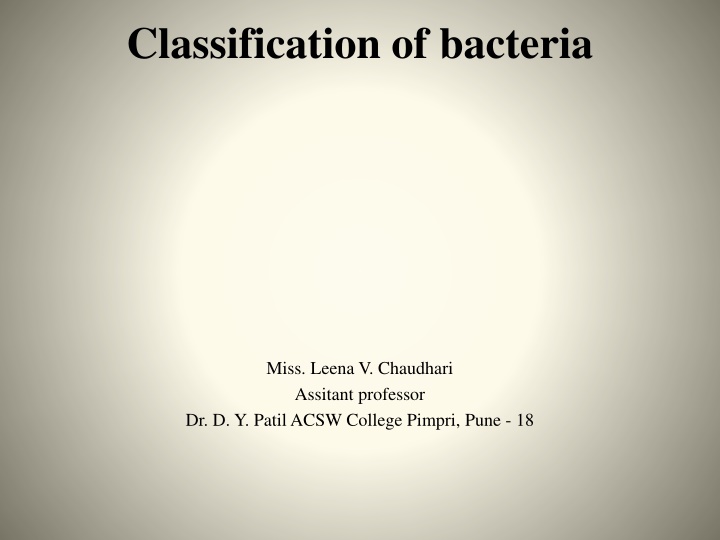 Classification of bacteria

Miss. Leena V. Chaudhari
Assitant professor
Dr. D. Y. Patil ACSW College Pimpri, Pune - 18